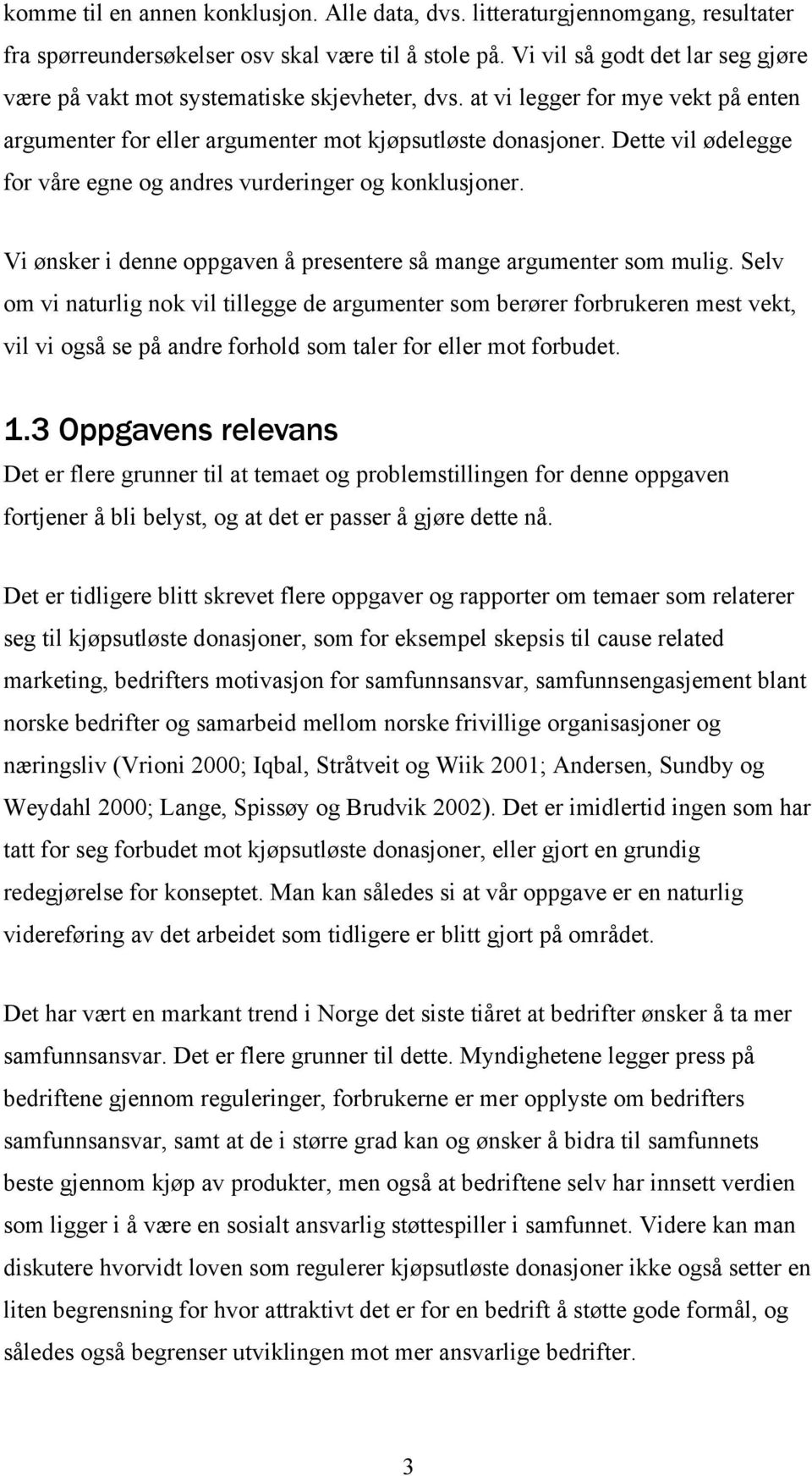 komme til en annen konklusjon. Alle data, dvs. litteraturgjennomgang, resultater fra spørreundersøkelser osv skal være til å stole på. Vi vil så godt det lar seg gjøre være på vakt mot systematiske skjevheter, dvs. at vi legger for mye vekt på enten argumenter for eller argumenter mot kjøpsutløste donasjoner. Dette vil ødelegge for våre egne og andres vurderinger og konklusjoner.

Vi ønsker i denne oppgaven å presentere så mange argumenter som mulig. Selv om vi naturlig nok vil tillegge de argumenter som berører forbrukeren mest vekt, vil vi også se på andre forhold som taler for eller mot forbudet.

1.3 Oppgavens relevans

Det er flere grunner til at temaet og problemstillingen for denne oppgaven fortjener å bli belyst, og at det er passer å gjøre dette nå.

Det er tidligere blitt skrevet flere oppgaver og rapporter om temaer som relaterer seg til kjøpsutløste donasjoner, som for eksempel skepsis til cause related marketing, bedrifters motivasjon for samfunnsansvar, samfunnsengasjement blant norske bedrifter og samarbeid mellom norske frivillige organisasjoner og næringsliv (Vrioni 2000; Iqbal, Stråtveit og Wiik 2001; Andersen, Sundby og Weydahl 2000; Lange, Spissøy og Brudvik 2002). Det er imidlertid ingen som har tatt for seg forbudet mot kjøpsutløste donasjoner, eller gjort en grundig redegjørelse for konseptet. Man kan således si at vår oppgave er en naturlig videreføring av det arbeidet som tidligere er blitt gjort på området.

Det har vært en markant trend i Norge det siste tiåret at bedrifter ønsker å ta mer samfunnsansvar. Det er flere grunner til dette. Myndighetene legger press på bedriftene gjennom reguleringer, forbrukerne er mer opplyste om bedrifters samfunnsansvar, samt at de i større grad kan og ønsker å bidra til samfunnets beste gjennom kjøp av produkter, men også at bedriftene selv har innsett verdien som ligger i å være en sosialt ansvarlig støttespiller i samfunnet. Videre kan man diskutere hvorvidt loven som regulerer kjøpsutløste donasjoner ikke også setter en liten begrensning for hvor attraktivt det er for en bedrift å støtte gode formål, og således også begrenser utviklingen mot mer ansvarlige bedrifter.

3